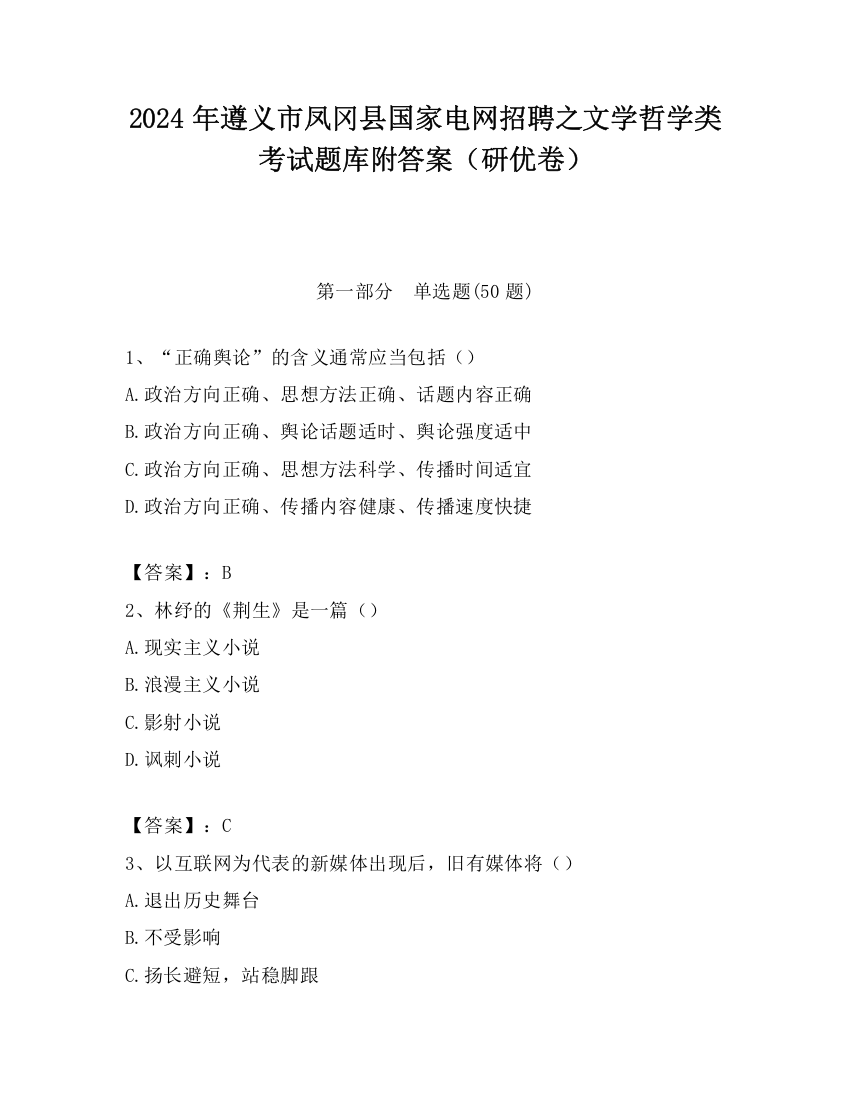 2024 年遵义市凤冈县国家电网招聘之文学哲学类考试题库附答案（研优卷）

第一部分　单选题(50 题)

1、“正确舆论”的含义通常应当包括（）
A.政治方向正确、思想方法正确、话题内容正确
B.政治方向正确、舆论话题适时、舆论强度适中
C.政治方向正确、思想方法科学、传播时间适宜
D.政治方向正确、传播内容健康、传播速度快捷

【答案】：B
2、林纾的《荆生》是一篇（）
A.现实主义小说
B.浪漫主义小说
C.影射小说
D.讽刺小说

【答案】：C
3、以互联网为代表的新媒体出现后，旧有媒体将（）
A.退出历史舞台
B.不受影响
C.扬长避短，站稳脚跟